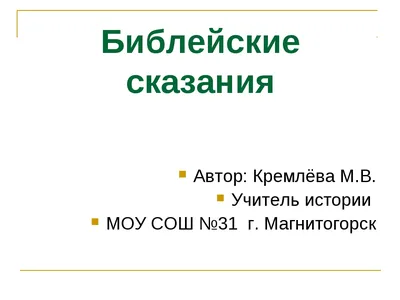 Библейские сказания

Автор: Кремлёва М.В.
Учитель истории
МОУ СОШ №31 г. Магнитогорск